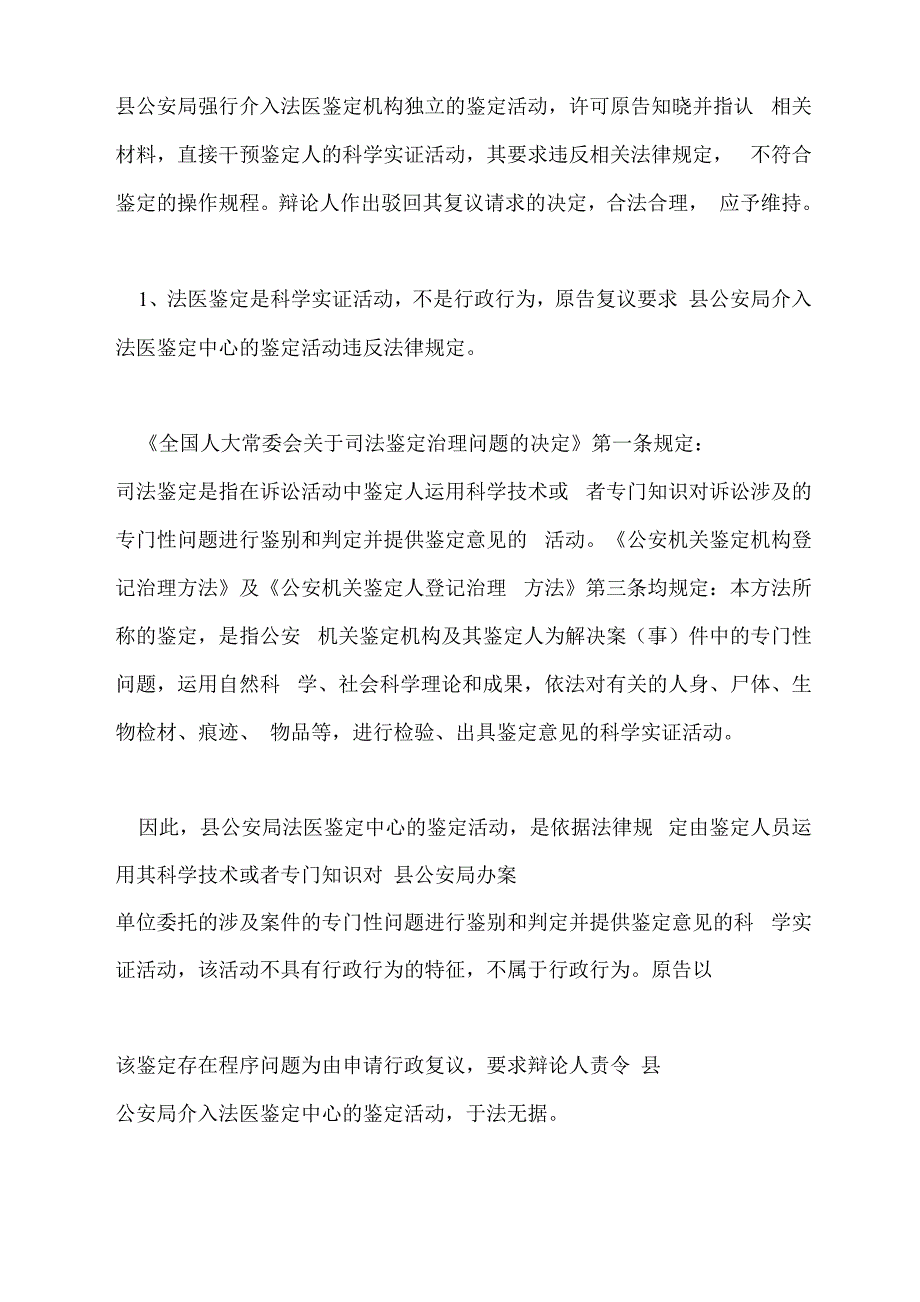 县公安局强行介入法医鉴定机构独立的鉴定活动，许可原告知晓并指认 相关材料，直接干预鉴定人的科学实证活动，其要求违反相关法律规定， 不符合鉴定的操作规程。辩论人作出驳回其复议请求的决定，合法合理， 应予维持。

1、法医鉴定是科学实证活动，不是行政行为，原告复议要求 县公安局介入法医鉴定中心的鉴定活动违反法律规定。

《全国人大常委会关于司法鉴定治理问题的决定》第一条规定：
司法鉴定是指在诉讼活动中鉴定人运用科学技术或 者专门知识对诉讼涉及的专门性问题进行鉴别和判定并提供鉴定意见的 活动。《公安机关鉴定机构登记治理方法》及《公安机关鉴定人登记治理 方法》第三条均规定：本方法所称的鉴定，是指公安 机关鉴定机构及其鉴定人为解决案（事）件中的专门性问题，运用自然科 学、社会科学理论和成果，依法对有关的人身、尸体、生物检材、痕迹、 物品等，进行检验、出具鉴定意见的科学实证活动。

因此，县公安局法医鉴定中心的鉴定活动，是依据法律规 定由鉴定人员运用其科学技术或者专门知识对 县公安局办案
单位委托的涉及案件的专门性问题进行鉴别和判定并提供鉴定意见的科 学实证活动，该活动不具有行政行为的特征，不属于行政行为。原告以

该鉴定存在程序问题为由申请行政复议，要求辩论人责令 县
公安局介入法医鉴定中心的鉴定活动，于法无据。